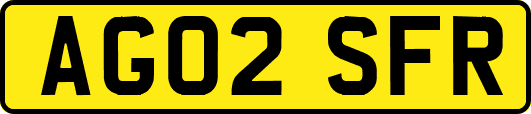 AG02 SFR